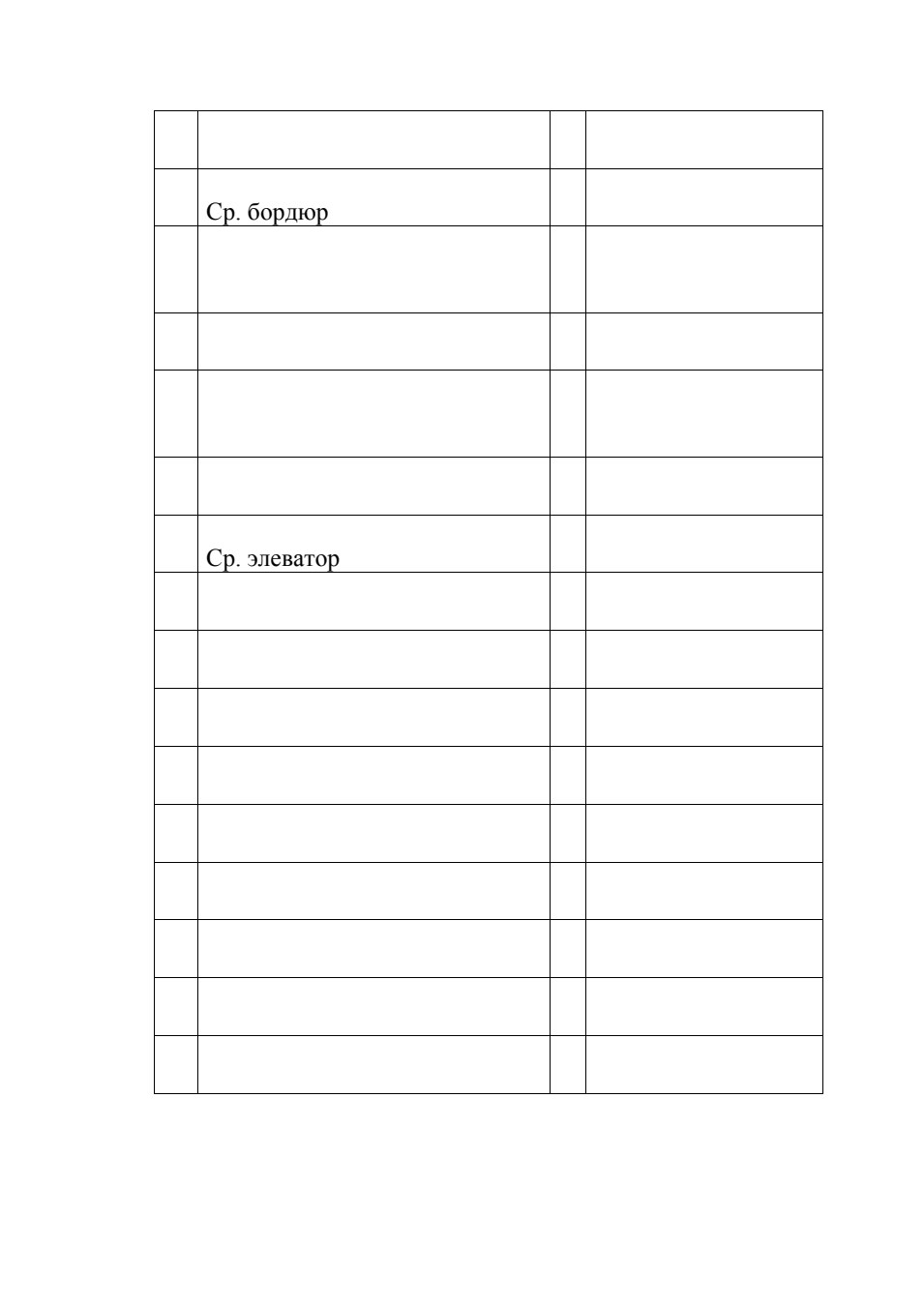 |  |  |  |  |
|---|---|---|---|
|  |  |  |  |
|  | Ср. бордюр |  |  |
|  |  |  |  |
|  |  |  |  |
|  |  |  |  |
|  |  |  |  |
|  | Ср. элеватор |  |  |
|  |  |  |  |
|  |  |  |  |
|  |  |  |  |
|  |  |  |  |
|  |  |  |  |
|  |  |  |  |
|  |  |  |  |
|  |  |  |  |
|  |  |  |  |